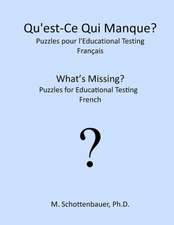 Qu'est-Ce Qui Manque?
Puzzles pour l'Educational Testing
Français

What's Missing?
Puzzles for Educational Testing
French

?

M. Schottenbauer, Ph.D.